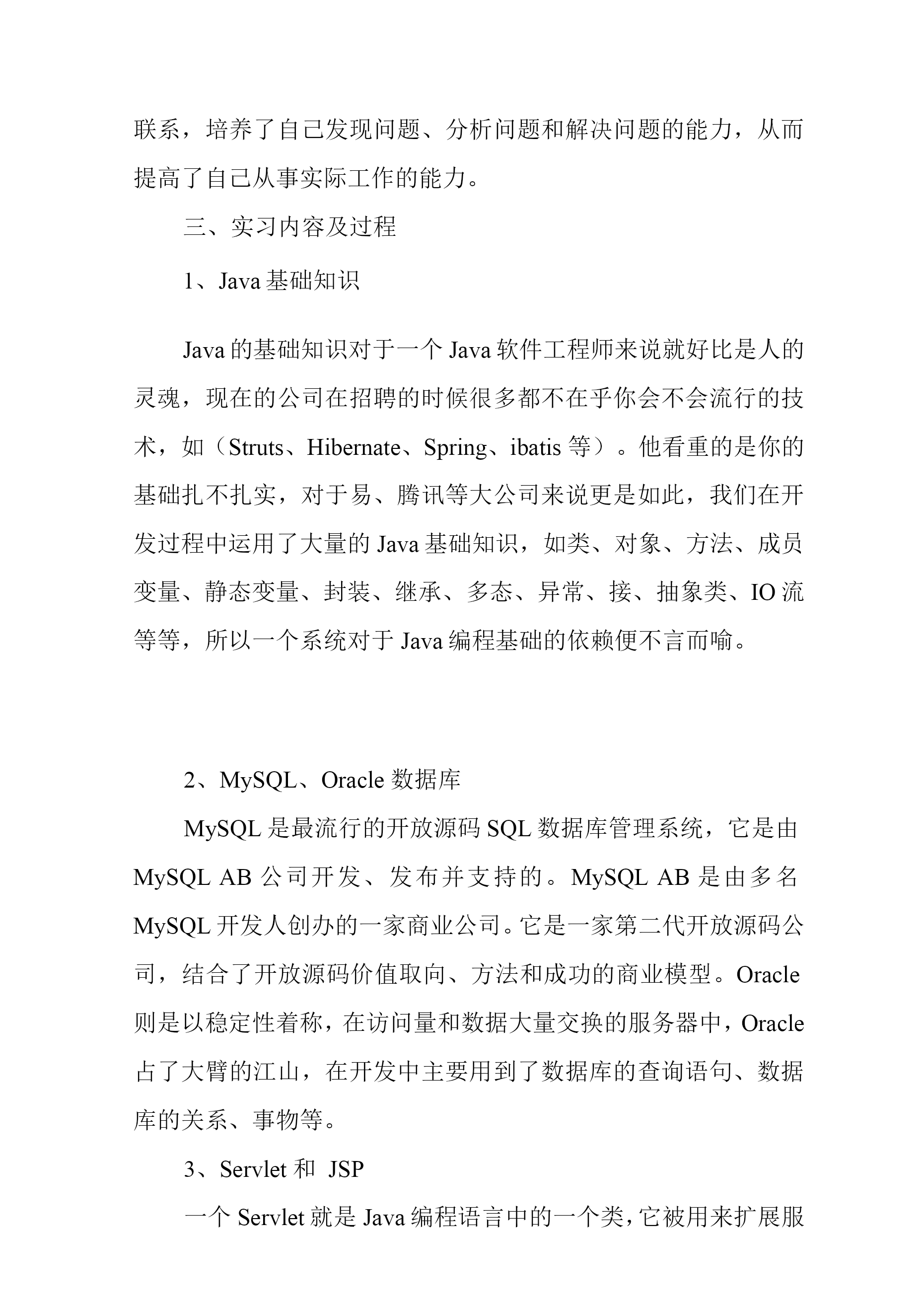 联系，培养了自己发现问题、分析问题和解决问题的能力，从而提高了自己从事实际工作的能力。

三、实习内容及过程

1、Java 基础知识

Java 的基础知识对于一个 Java 软件工程师来说就好比是人的灵魂，现在的公司在招聘的时候很多都不在乎你会不会流行的技术，如（Struts、Hibernate、Spring、ibatis 等）。他看重的是你的基础扎不扎实，对于易、腾讯等大公司来说更是如此，我们在开发过程中运用了大量的 Java 基础知识，如类、对象、方法、成员变量、静态变量、封装、继承、多态、异常、接、抽象类、IO 流等等，所以一个系统对于 Java 编程基础的依赖便不言而喻。

2、MySQL、Oracle 数据库

MySQL 是最流行的开放源码 SQL 数据库管理系统，它是由 MySQL AB 公司开发、发布并支持的。MySQL AB 是由多名 MySQL 开发人创办的一家商业公司。它是一家第二代开放源码公司，结合了开放源码价值取向、方法和成功的商业模型。Oracle 则是以稳定性着称，在访问量和数据大量交换的服务器中，Oracle 占了大臂的江山，在开发中主要用到了数据库的查询语句、数据库的关系、事物等。

3、Servlet 和 JSP

一个 Servlet 就是 Java 编程语言中的一个类，它被用来扩展服